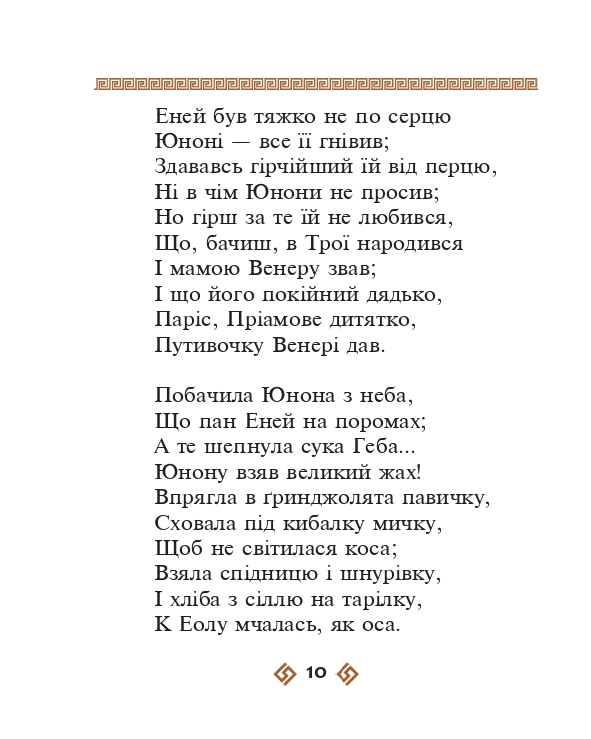 Еней був тяжко не по серцю
Юноні — все її гнівив;
Здававсь гірчійший їй від перцю,
Ні в чім Юнони не просив;
Но гірш за те їй не любився,
Що, бачиш, в Трої народився
І мамою Венеру звав;
І що його покійний дядько,
Паріс, Пріамове дитятко,
Путивочку Венері дав.

Побачила Юнона з неба,
Що пан Еней на поромах;
А те шепнула сука Геба...
Юнону взяв великий жах!
Впрягла в ґринджолята павичку,
Сховала під кибалку мичку,
Щоб не світилася коса;
Взяла спідницю і шнурівку,
І хліба з сіллю на тарілку,
К Еолу мчалась, як оса.

10